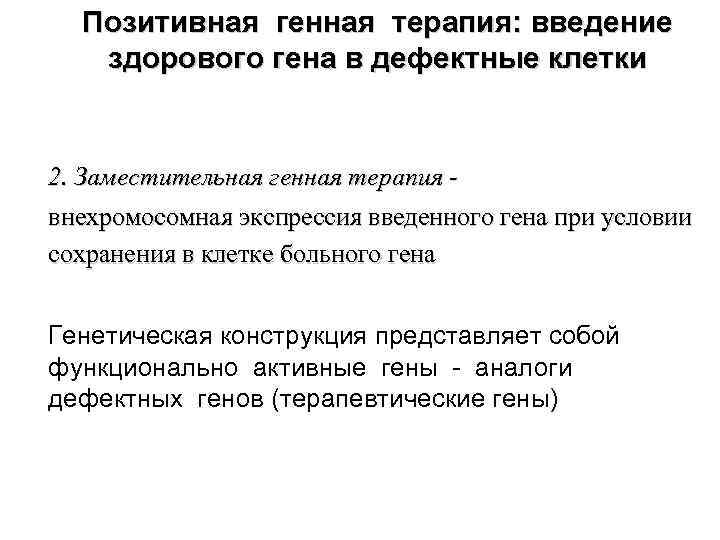 Позитивная генная терапия: введение здорового гена в дефектные клетки

2. Заместительная генная терапия - внехромосомная экспрессия введенного гена при условии сохранения в клетке больного гена

Генетическая конструкция представляет собой функционально активные гены - аналоги дефектных генов (терапевтические гены)